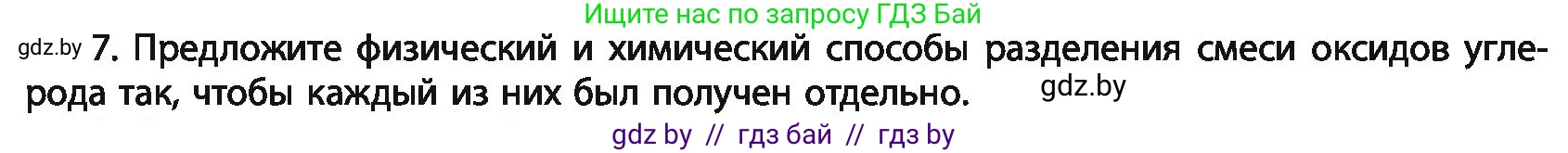 Ищите нас по запросу ГДЗ Бай

gdz.by 7. Предложите физический и химический способы разделения смеси оксидов углерода так, чтобы каждый из них был получен отдельно. gdz.by

gdz by // гдз бай // гдз by